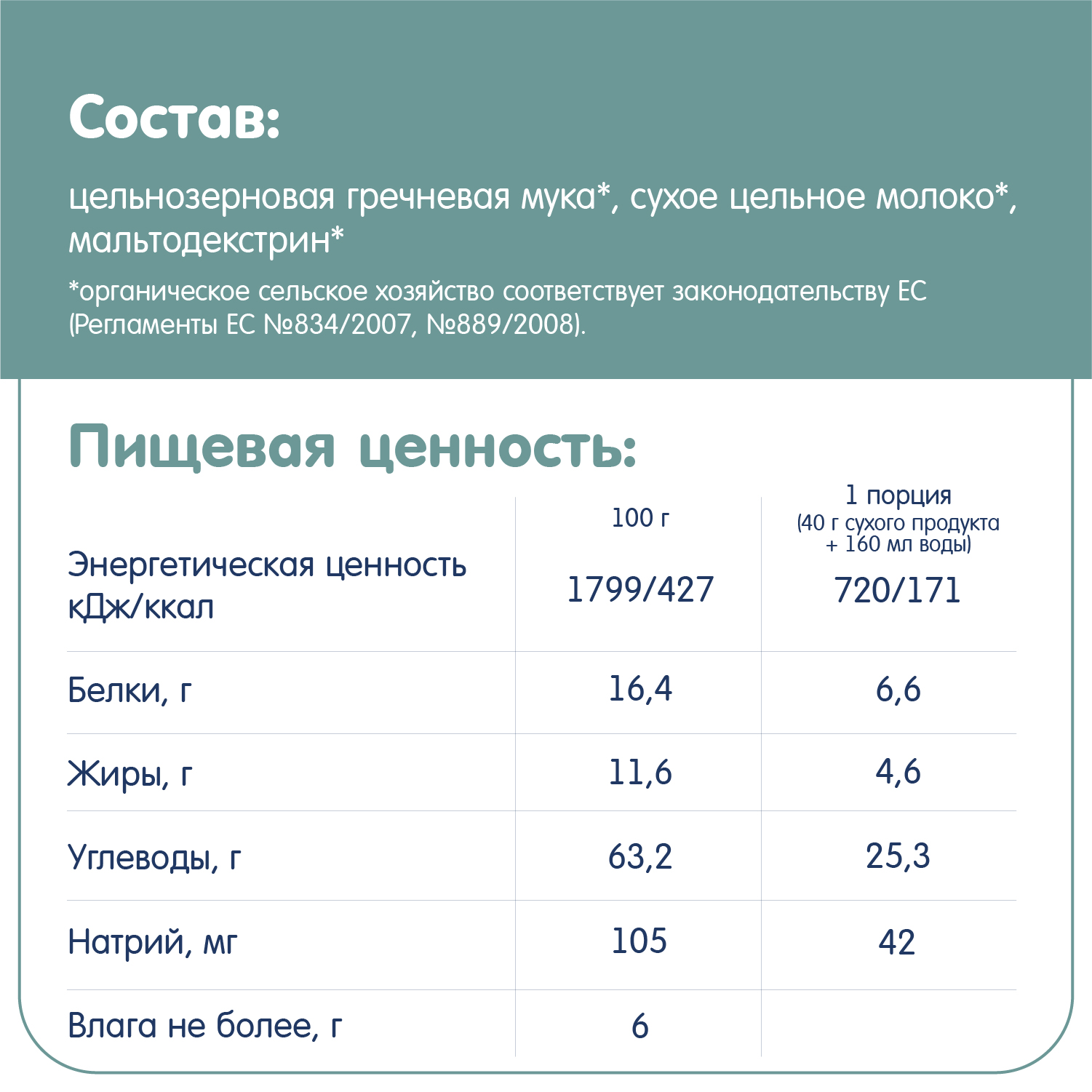 Состав:

цельнозерновая гречневая мука*, сухое цельное молоко*, мальтодекстрин*

*органическое сельское хозяйство соответствует законодательству ЕС (Регламенты ЕС №834/2007, №889/2008).

Пищевая ценность:

| | 100 г | 1 порция (40 г сухого продукта + 160 мл воды) |
|---|---|---|
| Энергетическая ценность кДж/ккал | 1799/427 | 720/171 |
| Белки, г | 16,4 | 6,6 |
| Жиры, г | 11,6 | 4,6 |
| Углеводы, г | 63,2 | 25,3 |
| Натрий, мг | 105 | 42 |
| Влага не более, г | 6 | |